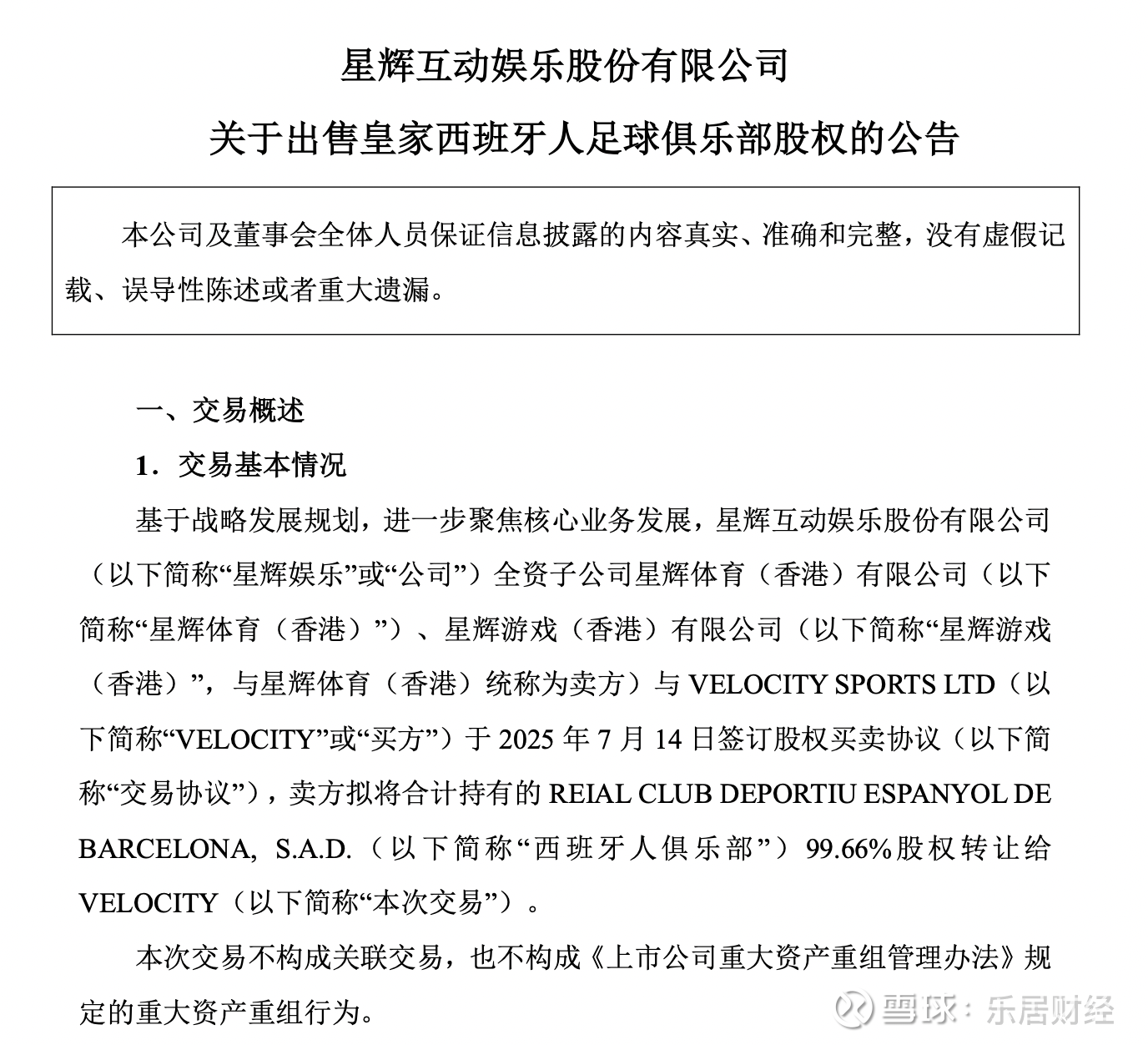 星辉互动娱乐股份有限公司

关于出售皇家西班牙人足球俱乐部股权的公告

本公司及董事会全体人员保证信息披露的内容真实、准确和完整，没有虚假记载、误导性陈述或者重大遗漏。

一、交易概述

1．交易基本情况

基于战略发展规划，进一步聚焦核心业务发展，星辉互动娱乐股份有限公司（以下简称“星辉娱乐”或“公司”）全资子公司星辉体育（香港）有限公司（以下简称“星辉体育（香港）”）、星辉游戏（香港）有限公司（以下简称“星辉游戏（香港）”，与星辉体育（香港）统称为卖方）与 VELOCITY SPORTS LTD（以下简称“VELOCITY”或“买方”）于 2025 年 7 月 14 日签订股权买卖协议（以下简称“交易协议”），卖方拟将合计持有的 REIAL CLUB DEPORTIU ESPANYOL DE BARCELONA, S.A.D.（以下简称“西班牙人俱乐部”）99.66%股权转让给 VELOCITY（以下简称“本次交易”）。

本次交易不构成关联交易，也不构成《上市公司重大资产重组管理办法》规定的重大资产重组行为。

雪球：乐居财经